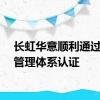 长虹华意顺利通过
管理体系认证